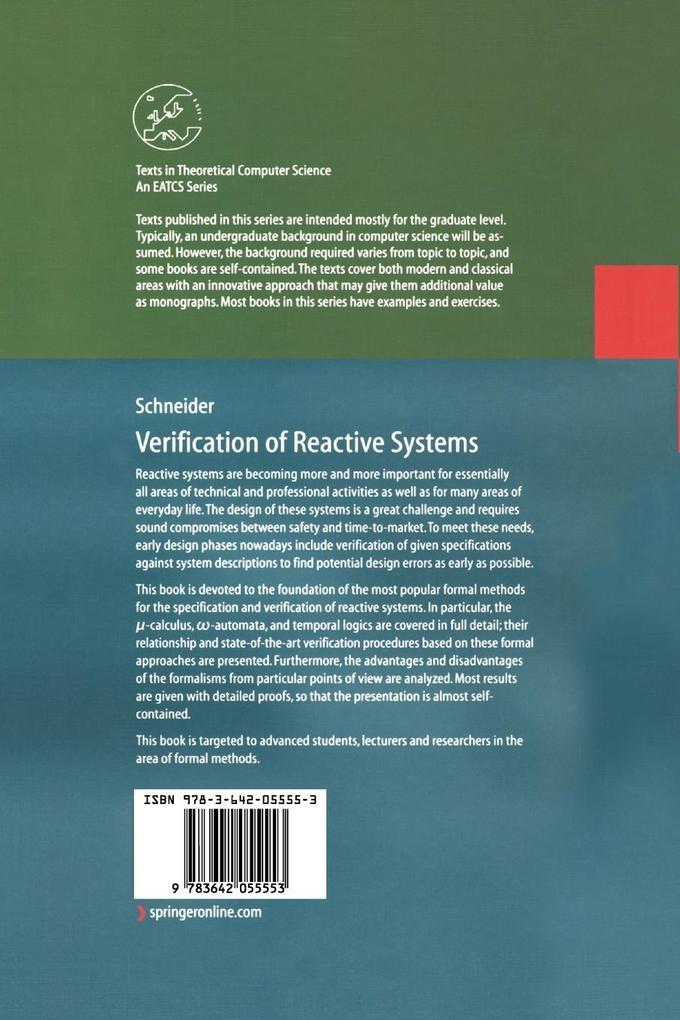 Texts in Theoretical Computer Science
An EATCS Series

Texts published in this series are intended mostly for the graduate level. Typically, an undergraduate background in computer science will be assumed. However, the background required varies from topic to topic, and some books are self-contained. The texts cover both modern and classical areas with an innovative approach that may give them additional value as monographs. Most books in this series have examples and exercises.

Schneider

Verification of Reactive Systems

Reactive systems are becoming more and more important for essentially all areas of technical and professional activities as well as for many areas of everyday life. The design of these systems is a great challenge and requires sound compromises between safety and time-to-market. To meet these needs, early design phases nowadays include verification of given specifications against system descriptions to find potential design errors as early as possible.

This book is devoted to the foundation of the most popular formal methods for the specification and verification of reactive systems. In particular, the $\mu$-calculus, $\omega$-automata, and temporal logics are covered in full detail; their relationship and state-of-the-art verification procedures based on these formal approaches are presented. Furthermore, the advantages and disadvantages of the formalisms from particular points of view are analyzed. Most results are given with detailed proofs, so that the presentation is almost self-contained.

This book is targeted to advanced students, lecturers and researchers in the area of formal methods.

ISBN 978-3-642-05555-3

9 783642 055553

springeronline.com